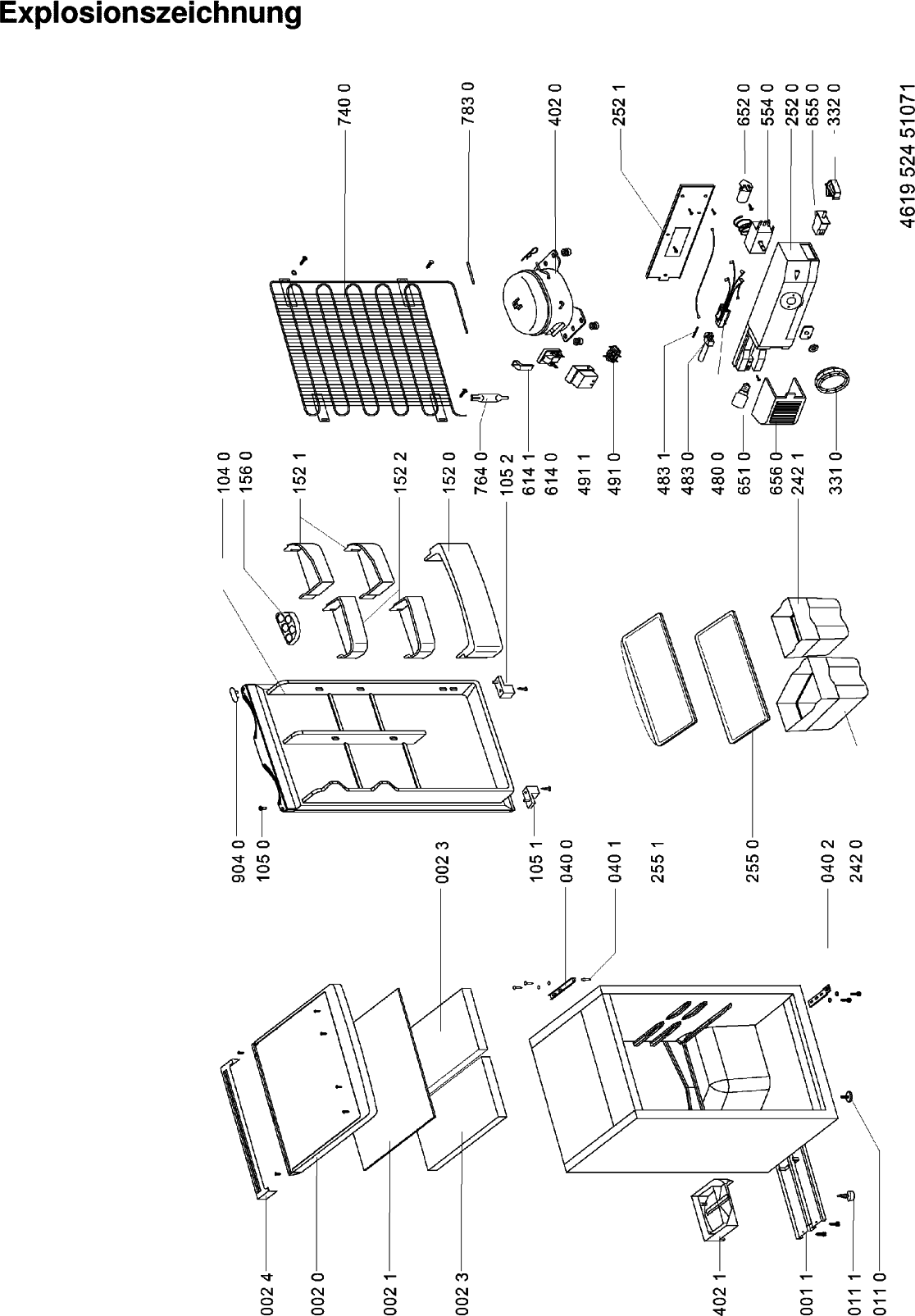 Explosionszeichnung

740 0
783 0
402 0
252 1
652 0
554 0
252 0
655 0
332 0
4619 524 51071

104 0
156 0
152 1
152 2
152 0
764 0
105 2
614 1
614 0
491 1
491 0
483 1
483 0
480 0
651 0
656 0
242 1
331 0

904 0
105 0
002 3
105 1
040 0
040 1
255 1
255 0
040 2
242 0

002 4
002 0
002 1
002 3
402 1
001 1
011 1
011 0